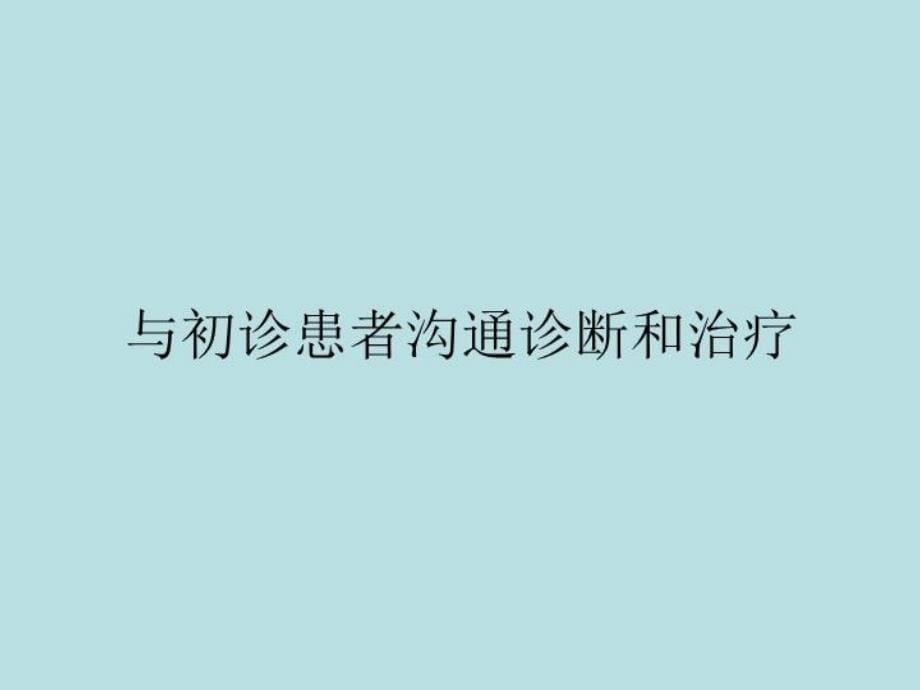 与初诊患者沟通诊断和治疗